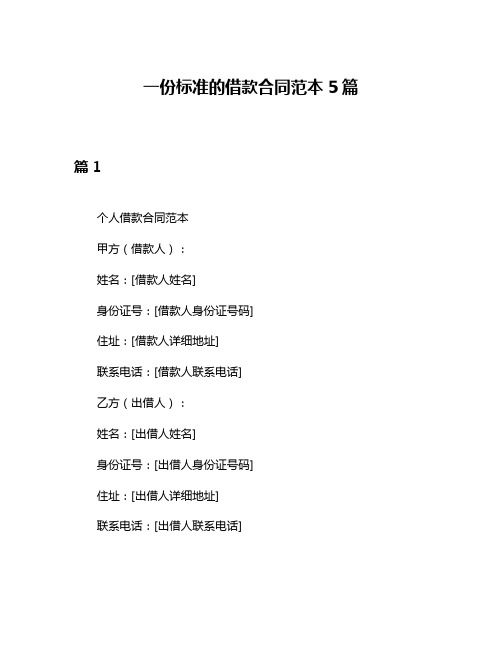 一份标准的借款合同范本 5 篇

篇 1

个人借款合同范本

甲方（借款人）：

姓名：[借款人姓名]

身份证号：[借款人身份证号码]

住址：[借款人详细地址]

联系电话：[借款人联系电话]

乙方（出借人）：

姓名：[出借人姓名]

身份证号：[出借人身份证号码]

住址：[出借人详细地址]

联系电话：[出借人联系电话]